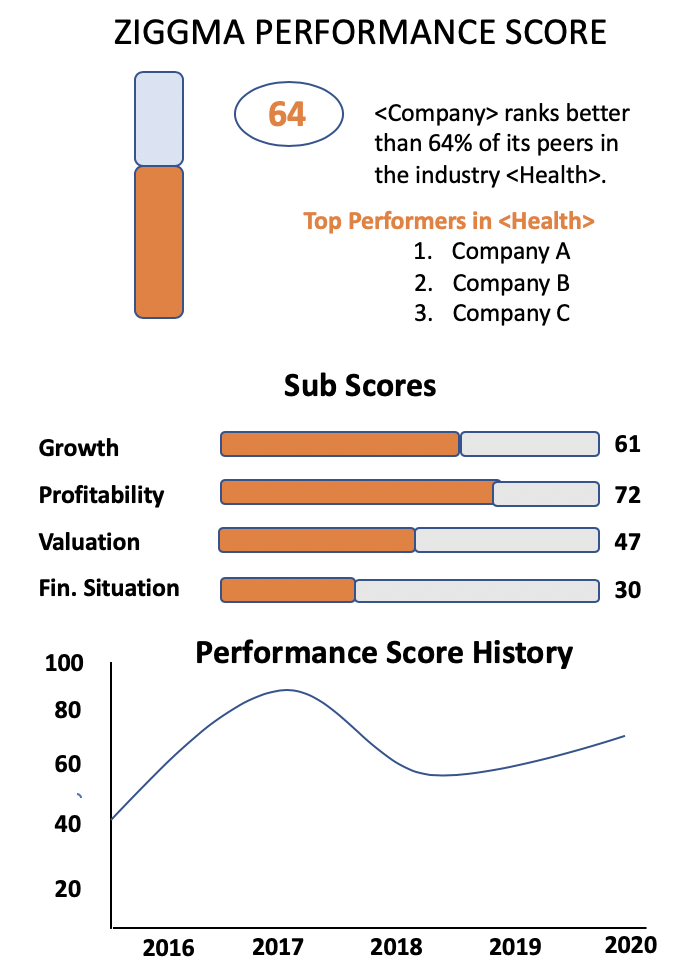 ZIGGMA PERFORMANCE SCORE

64

<Company> ranks better than 64% of its peers in the industry <Health>.

Top Performers in <Health>
1. Company A
2. Company B
3. Company C

Sub Scores

Growth 61
Profitability 72
Valuation 47
Fin. Situation 30

Performance Score History

100
80
60
40
20

2016 2017 2018 2019 2020